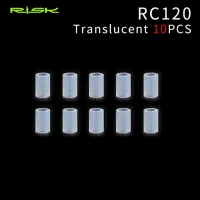 RISK

RC120
Translucent 10PCS